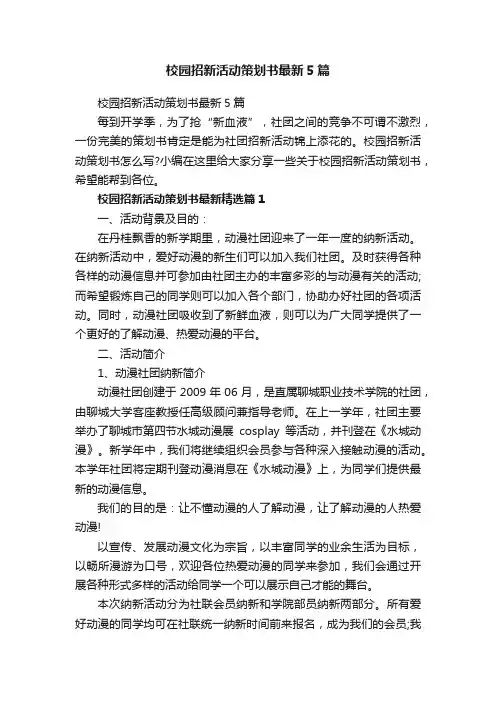 校园招新活动策划书最新5篇

校园招新活动策划书最新5篇

每到开学季，为了抢“新血液”，社团之间的竞争不可谓不激烈，一份完美的策划书肯定是能为社团招新活动锦上添花的。校园招新活动策划书怎么写?小编在这里给大家分享一些关于校园招新活动策划书，希望能帮到各位。

校园招新活动策划书最新精选篇1

一、活动背景及目的：

在丹桂飘香的新学期里，动漫社团迎来了一年一度的纳新活动。在纳新活动中，爱好动漫的新生们可以加入我们社团。及时获得各种各样的动漫信息并可参加由社团主办的丰富多彩的与动漫有关的活动;而希望锻炼自己的同学则可以加入各个部门，协助办好社团的各项活动。同时，动漫社团吸收到了新鲜血液，则可以为广大同学提供了一个更好的了解动漫、热爱动漫的平台。

二、活动简介

1、动漫社团纳新简介

动漫社团创建于2009年06月，是直属聊城职业技术学院的社团，由聊城大学客座教授任高级顾问兼指导老师。在上一学年，社团主要举办了聊城市第四节水城动漫展 cosplay 等活动，并刊登在《水城动漫》。新学年中，我们将继续组织会员参与各种深入接触动漫的活动。本学年社团将定期刊登动漫消息在《水城动漫》上，为同学们提供最新的动漫信息。

我们的目的是：让不懂动漫的人了解动漫，让了解动漫的人热爱动漫!

以宣传、发展动漫文化为宗旨，以丰富同学的业余生活为目标，以畅所漫游为口号，欢迎各位热爱动漫的同学来参加，我们会通过开展各种形式多样的活动给同学一个可以展示自己才能的舞台。

本次纳新活动分为社联会员纳新和学院部员纳新两部分。所有爱好动漫的同学均可在社联统一纳新时间前来报名，成为我们的会员;我